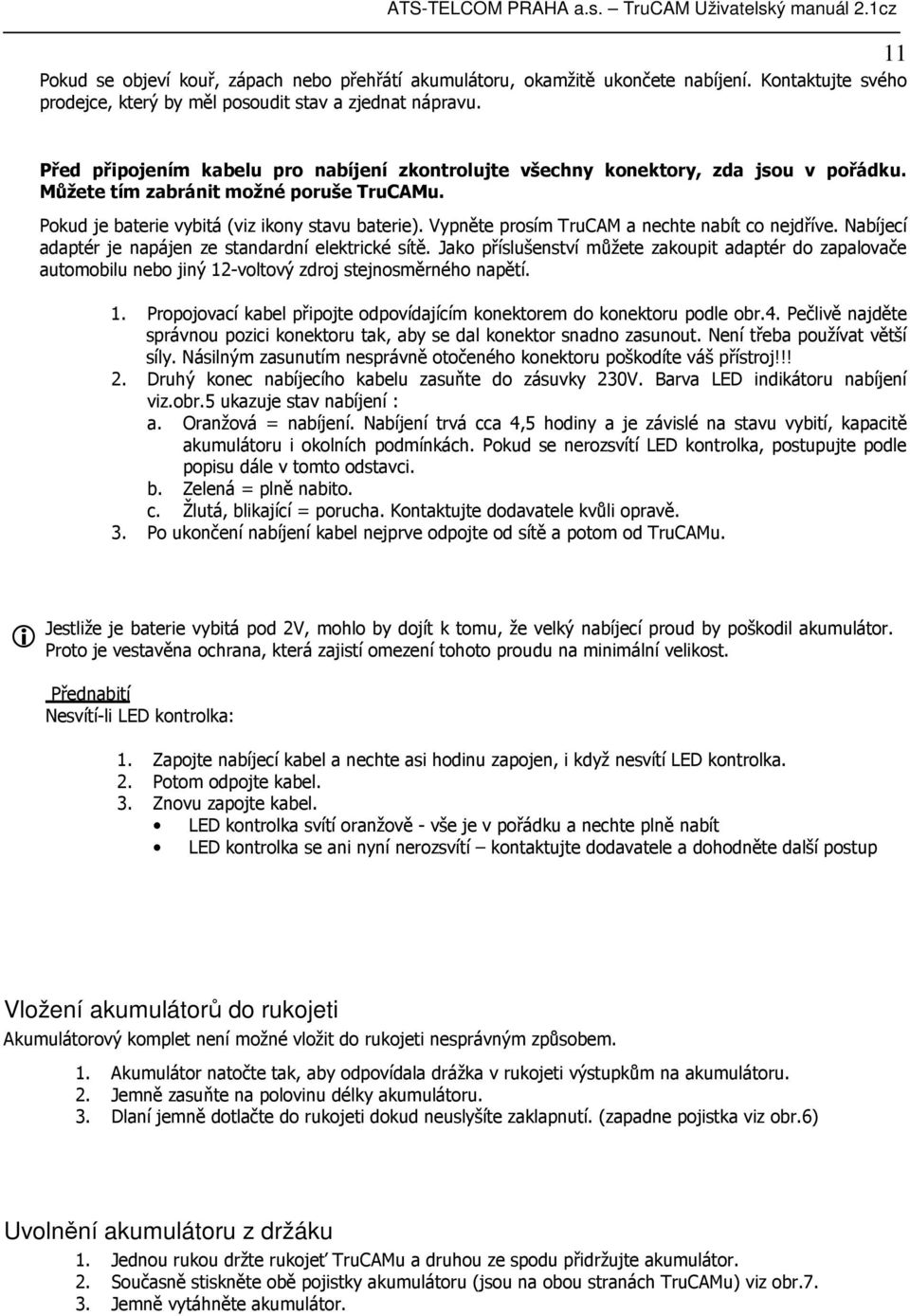 ATS-TELCOM PRAHA a.s. – TruCAM Uživatelský manuál 2.1cz

11

Pokud se objeví kouř, zápach nebo přehřátí akumulátoru, okamžitě ukončete nabíjení. Kontaktujte svého prodejce, který by měl posoudit stav a zjednat nápravu.

Před připojením kabelu pro nabíjení zkontrolujte všechny konektory, zda jsou v pořádku. Můžete tím zabránit možné poruše TruCAMu.

Pokud je baterie vybitá (viz ikony stavu baterie). Vypněte prosím TruCAM a nechte nabít co nejdříve. Nabíjecí adaptér je napájen ze standardní elektrické sítě. Jako příslušenství můžete zakoupit adaptér do zapalovače automobilu nebo jiný 12-voltový zdroj stejnosměrného napětí.

1. Propojovací kabel připojte odpovídajícím konektorem do konektoru podle obr.4. Pečlivě najděte správnou pozici konektoru tak, aby se dal konektor snadno zasunout. Není třeba používat větší síly. Násilným zasunutím nesprávně otočeného konektoru poškodíte váš přístroj!!!
2. Druhý konec nabíjecího kabelu zasuňte do zásuvky 230V. Barva LED indikátoru nabíjení viz.obr.5 ukazuje stav nabíjení :
a. Oranžová = nabíjení. Nabíjení trvá cca 4,5 hodiny a je závislé na stavu vybití, kapacitě akumulátoru i okolních podmínkách. Pokud se nerozsvítí LED kontrolka, postupujte podle popisu dále v tomto odstavci.
b. Zelená = plně nabito.
c. Žlutá, blikající = porucha. Kontaktujte dodavatele kvůli opravě.
3. Po ukončení nabíjení kabel nejprve odpojte od sítě a potom od TruCAMu.

Jestliže je baterie vybitá pod 2V, mohlo by dojít k tomu, že velký nabíjecí proud by poškodil akumulátor. Proto je vestavěna ochrana, která zajistí omezení tohoto proudu na minimální velikost.

Přednabití
Nesvítí-li LED kontrolka:

1. Zapojte nabíjecí kabel a nechte asi hodinu zapojen, i když nesvítí LED kontrolka.
2. Potom odpojte kabel.
3. Znovu zapojte kabel.
• LED kontrolka svítí oranžově - vše je v pořádku a nechte plně nabít
• LED kontrolka se ani nyní nerozsvítí – kontaktujte dodavatele a dohodněte další postup

Vložení akumulátorů do rukojeti
Akumulátorový komplet není možné vložit do rukojeti nesprávným způsobem.

1. Akumulátor natočte tak, aby odpovídala drážka v rukojeti výstupkům na akumulátoru.
2. Jemně zasuňte na polovinu délky akumulátoru.
3. Dlaní jemně dotlačte do rukojeti dokud neuslyšíte zaklapnutí. (zapadne pojistka viz obr.6)

Uvolnění akumulátoru z držáku
1. Jednou rukou držte rukojeť TruCAMu a druhou ze spodu přidržujte akumulátor.
2. Současně stiskněte obě pojistky akumulátoru (jsou na obou stranách TruCAMu) viz obr.7.
3. Jemně vytáhněte akumulátor.